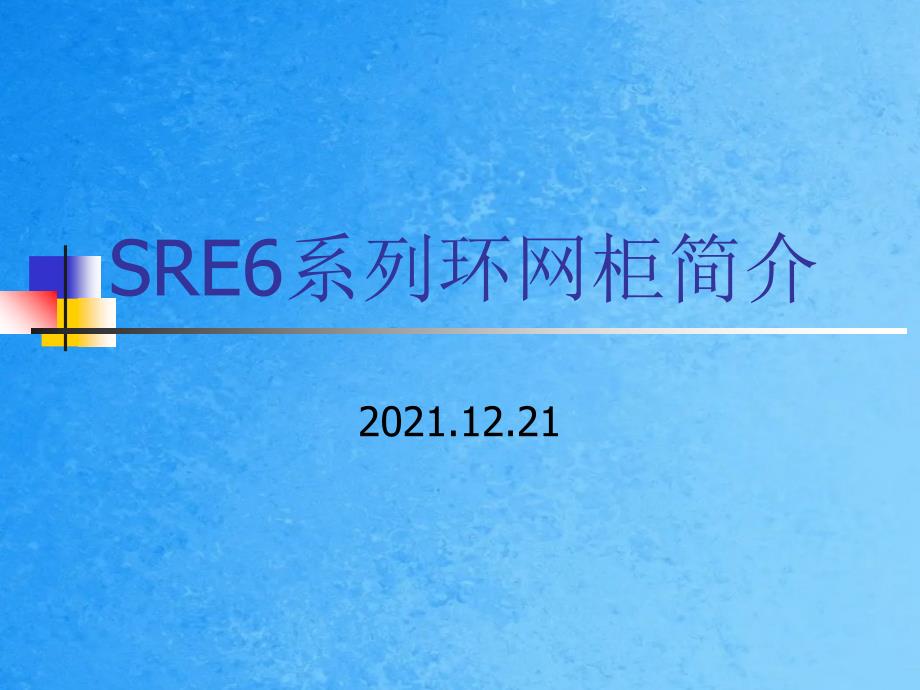 SRE6系列环网柜简介

2021.12.21